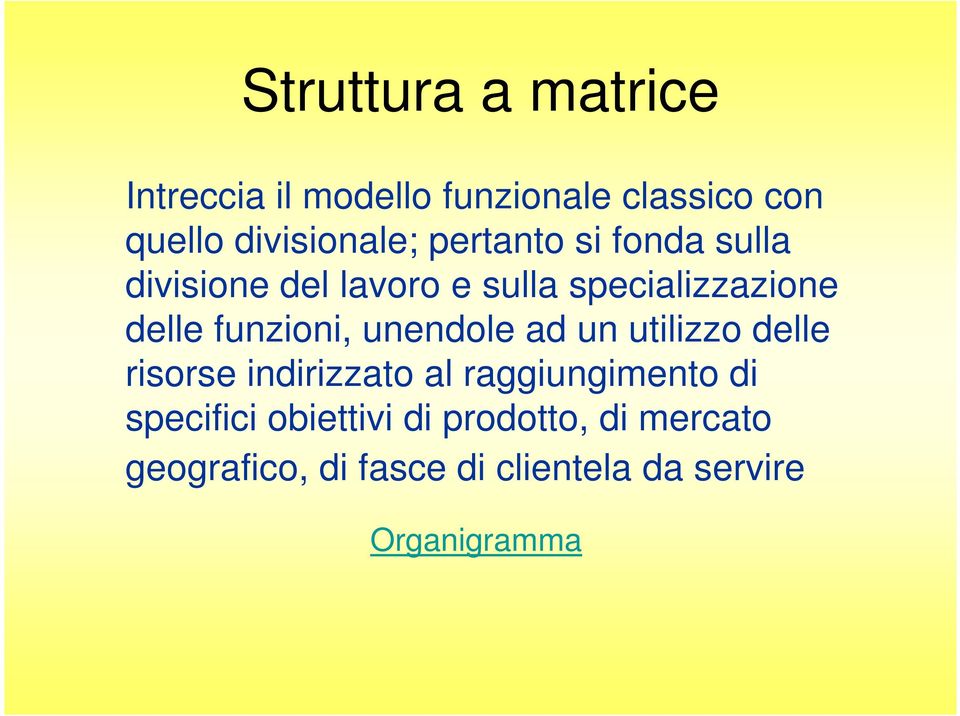 Struttura a matrice

Intreccia il modello funzionale classico con quello divisionale; pertanto si fonda sulla divisione del lavoro e sulla specializzazione delle funzioni, unendole ad un utilizzo delle risorse indirizzato al raggiungimento di specifici obiettivi di prodotto, di mercato geografico, di fasce di clientela da servire

Organigramma